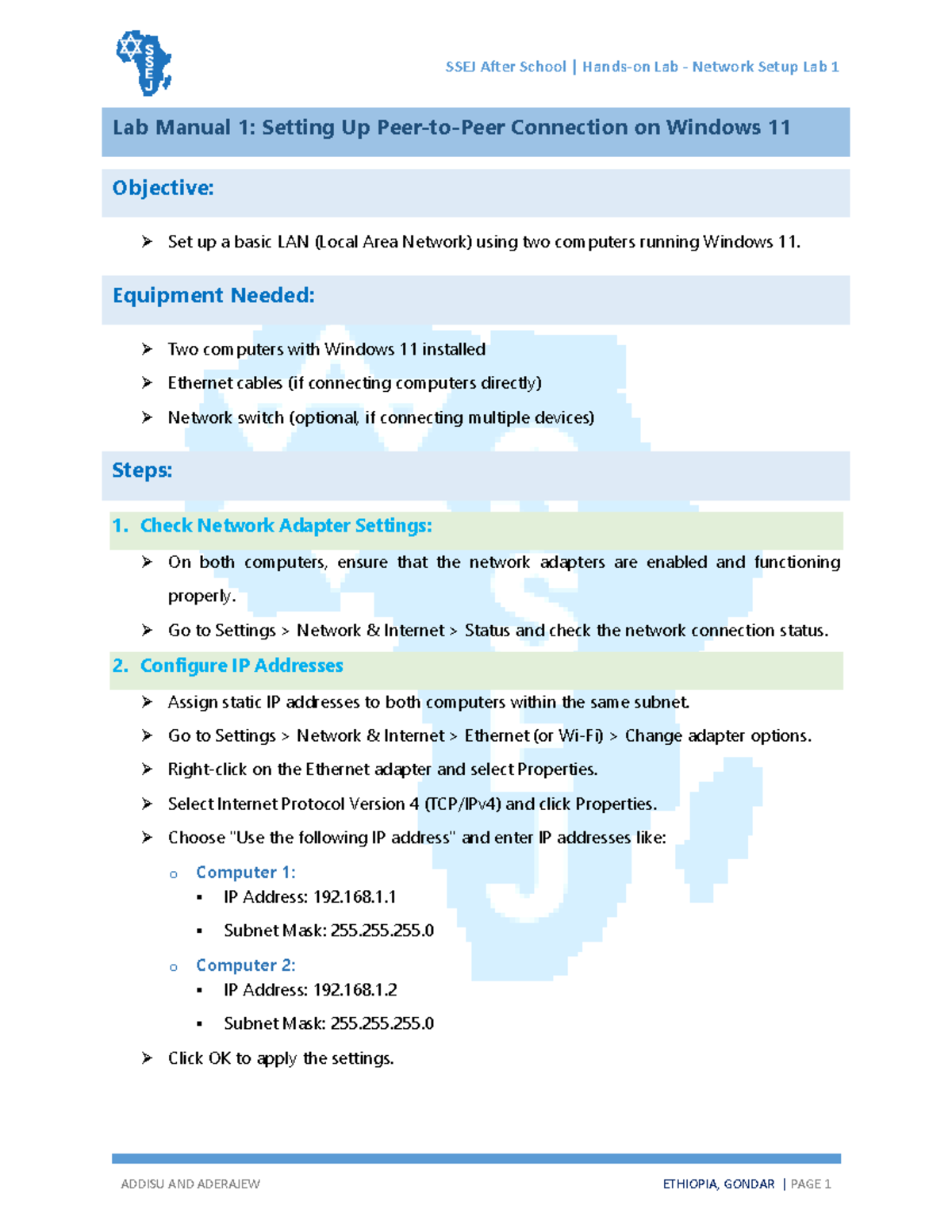 SSEJ

SSEJ After School | Hands-on Lab - Network Setup Lab 1

Lab Manual 1: Setting Up Peer-to-Peer Connection on Windows 11

Objective:

➢ Set up a basic LAN (Local Area Network) using two computers running Windows 11.

Equipment Needed:

➢ Two computers with Windows 11 installed
➢ Ethernet cables (if connecting computers directly)
➢ Network switch (optional, if connecting multiple devices)

Steps:

1. Check Network Adapter Settings:

➢ On both computers, ensure that the network adapters are enabled and functioning properly.
➢ Go to Settings > Network & Internet > Status and check the network connection status.

2. Configure IP Addresses

➢ Assign static IP addresses to both computers within the same subnet.
➢ Go to Settings > Network & Internet > Ethernet (or Wi-Fi) > Change adapter options.
➢ Right-click on the Ethernet adapter and select Properties.
➢ Select Internet Protocol Version 4 (TCP/IPv4) and click Properties.
➢ Choose "Use the following IP address" and enter IP addresses like:
o Computer 1:
▪ IP Address: 192.168.1.1
▪ Subnet Mask: 255.255.255.0
o Computer 2:
▪ IP Address: 192.168.1.2
▪ Subnet Mask: 255.255.255.0
➢ Click OK to apply the settings.

ADDISU AND ADERAJEW

ETHIOPIA, GONDAR | PAGE 1